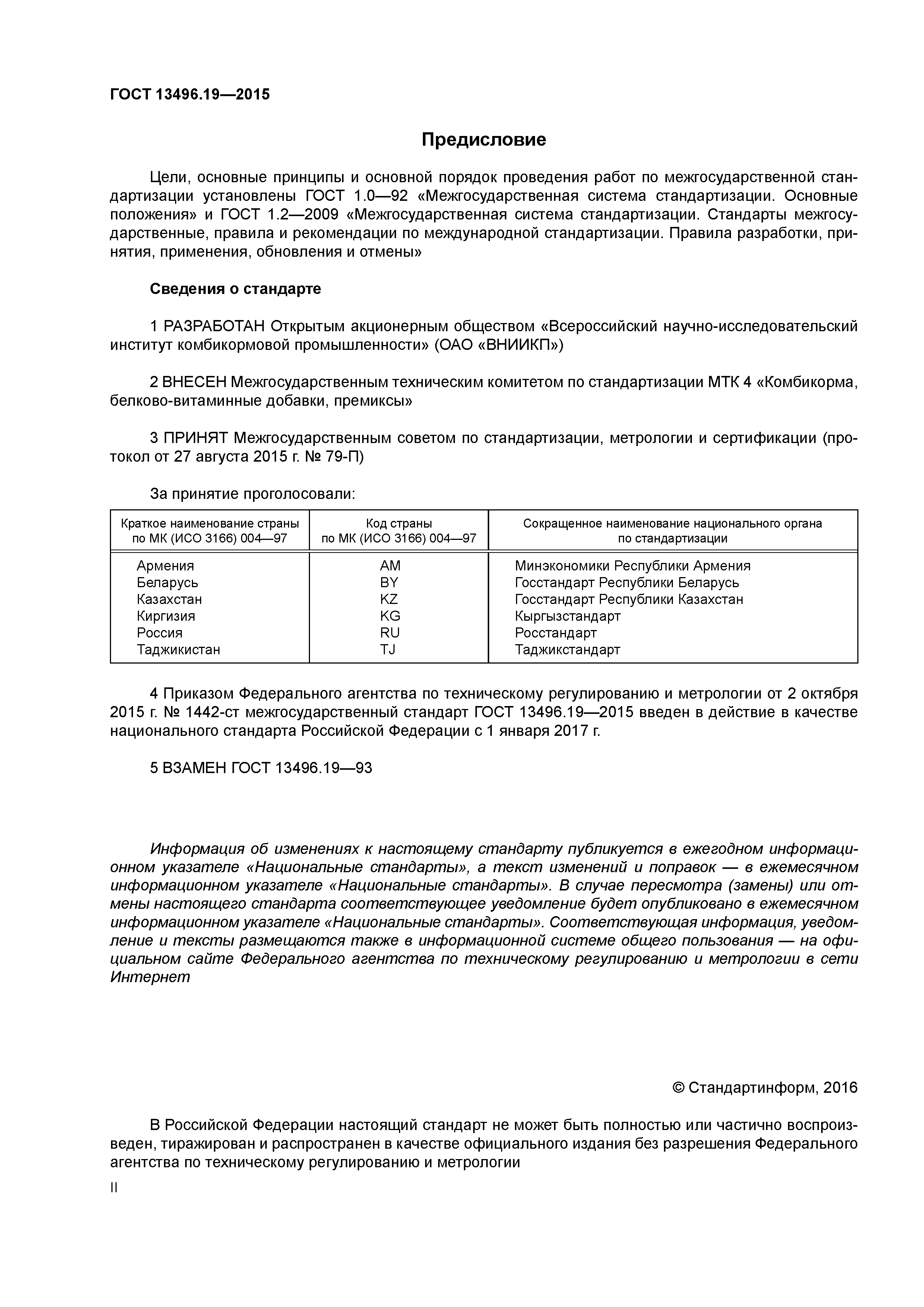 ГОСТ 13496.19—2015

Предисловие

Цели, основные принципы и основной порядок проведения работ по межгосударственной стандартизации установлены ГОСТ 1.0—92 «Межгосударственная система стандартизации. Основные положения» и ГОСТ 1.2—2009 «Межгосударственная система стандартизации. Стандарты межгосударственные, правила и рекомендации по международной стандартизации. Правила разработки, принятия, применения, обновления и отмены»

Сведения о стандарте

1 РАЗРАБОТАН Открытым акционерным обществом «Всероссийский научно-исследовательский институт комбикормовой промышленности» (ОАО «ВНИИКП»)

2 ВНЕСЕН Межгосударственным техническим комитетом по стандартизации МТК 4 «Комбикорма, белково-витаминные добавки, премиксы»

3 ПРИНЯТ Межгосударственным советом по стандартизации, метрологии и сертификации (протокол от 27 августа 2015 г. № 79-П)

За принятие проголосовали:

| Краткое наименование страны по МК (ИСО 3166) 004—97 | Код страны по МК (ИСО 3166) 004—97 | Сокращенное наименование национального органа по стандартизации |
|---|---|---|
| Армения | AM | Минэкономики Республики Армения |
| Беларусь | BY | Госстандарт Республики Беларусь |
| Казахстан | KZ | Госстандарт Республики Казахстан |
| Киргизия | KG | Кыргызстандарт |
| Россия | RU | Росстандарт |
| Таджикистан | TJ | Таджикстандарт |

4 Приказом Федерального агентства по техническому регулированию и метрологии от 2 октября 2015 г. № 1442-ст межгосударственный стандарт ГОСТ 13496.19—2015 введен в действие в качестве национального стандарта Российской Федерации с 1 января 2017 г.

5 ВЗАМЕН ГОСТ 13496.19—93

Информация об изменениях к настоящему стандарту публикуется в ежегодном информационном указателе «Национальные стандарты», а текст изменений и поправок — в ежемесячном информационном указателе «Национальные стандарты». В случае пересмотра (замены) или отмены настоящего стандарта соответствующее уведомление будет опубликовано в ежемесячном информационном указателе «Национальные стандарты». Соответствующая информация, уведомление и тексты размещаются также в информационной системе общего пользования — на официальном сайте Федерального агентства по техническому регулированию и метрологии в сети Интернет

© Стандартинформ, 2016

В Российской Федерации настоящий стандарт не может быть полностью или частично воспроизведен, тиражирован и распространен в качестве официального издания без разрешения Федерального агентства по техническому регулированию и метрологии

II